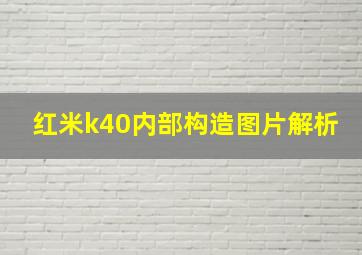 红米k40内部构造图片解析